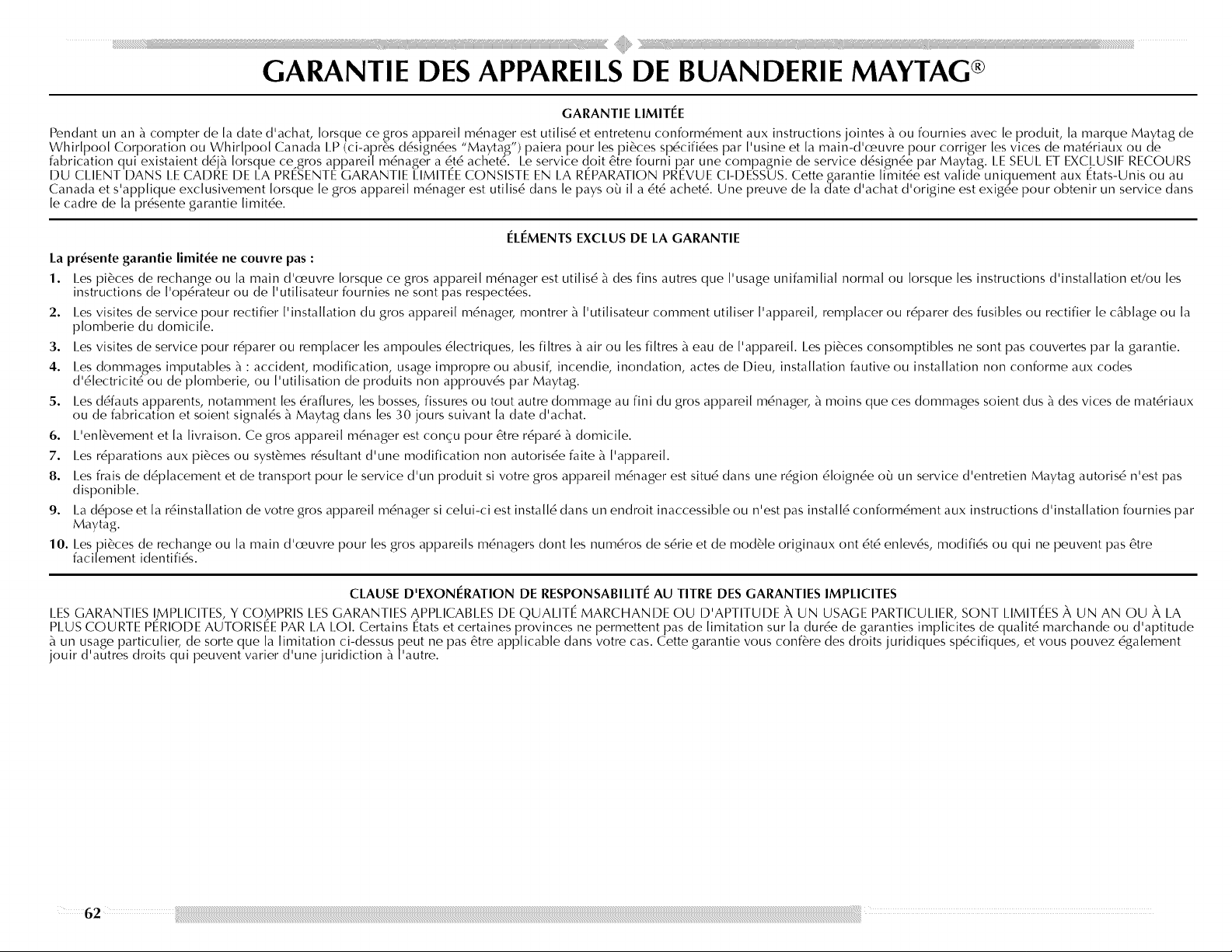 GARANTIE DES APPAREILS DE BUANDERIE MAYTAG®

GARANTIE LIMITÉE

Pendant un an à compter de la date d'achat, lorsque ce gros appareil ménager est utilisé et entretenu conformément aux instructions jointes à ou fournies avec le produit, la marque Maytag de Whirlpool Corporation ou Whirlpool Canada LP (ci-après désignées "Maytag") paiera pour les pièces spécifiées par l'usine et la main-d'œuvre pour corriger les vices de matériaux ou de fabrication qui existaient déjà lorsque ce gros appareil ménager a été acheté. Le service doit être fourni par une compagnie de service désignée par Maytag. LE SEUL ET EXCLUSIF RECOURS DU CLIENT DANS LE CADRE DE LA PRÉSENTE GARANTIE LIMITÉE CONSISTE EN LA RÉPARATION PRÉVUE CI-DESSUS. Cette garantie limitée est valide uniquement aux États-Unis ou au Canada et s'applique exclusivement lorsque le gros appareil ménager est utilisé dans le pays où il a été acheté. Une preuve de la date d'achat d'origine est exigée pour obtenir un service dans le cadre de la présente garantie limitée.

ÉLÉMENTS EXCLUS DE LA GARANTIE

La présente garantie limitée ne couvre pas :

1. Les pièces de rechange ou la main d'œuvre lorsque ce gros appareil ménager est utilisé à des fins autres que l'usage unifamilial normal ou lorsque les instructions d'installation et/ou les instructions de l'opérateur ou de l'utilisateur fournies ne sont pas respectées.

2. Les visites de service pour rectifier l'installation du gros appareil ménager, montrer à l'utilisateur comment utiliser l'appareil, remplacer ou réparer des fusibles ou rectifier le câblage ou la plomberie du domicile.

3. Les visites de service pour réparer ou remplacer les ampoules électriques, les filtres à air ou les filtres à eau de l'appareil. Les pièces consomptibles ne sont pas couvertes par la garantie.

4. Les dommages imputables à : accident, modification, usage impropre ou abusif, incendie, inondation, actes de Dieu, installation fautive ou installation non conforme aux codes d'électricité ou de plomberie, ou l'utilisation de produits non approuvés par Maytag.

5. Les défauts apparents, notamment les éraflures, les bosses, fissures ou tout autre dommage au fini du gros appareil ménager, à moins que ces dommages soient dus à des vices de matériaux ou de fabrication et soient signalés à Maytag dans les 30 jours suivant la date d'achat.

6. L'enlèvement et la livraison. Ce gros appareil ménager est conçu pour être réparé à domicile.

7. Les réparations aux pièces ou systèmes résultant d'une modification non autorisée faite à l'appareil.

8. Les frais de déplacement et de transport pour le service d'un produit si votre gros appareil ménager est situé dans une région éloignée où un service d'entretien Maytag autorisé n'est pas disponible.

9. La dépose et la réinstallation de votre gros appareil ménager si celui-ci est installé dans un endroit inaccessible ou n'est pas installé conformément aux instructions d'installation fournies par Maytag.

10. Les pièces de rechange ou la main d'œuvre pour les gros appareils ménagers dont les numéros de série et de modèle originaux ont été enlevés, modifiés ou qui ne peuvent pas être facilement identifiés.

CLAUSE D'EXONÉRATION DE RESPONSABILITÉ AU TITRE DES GARANTIES IMPLICITES

LES GARANTIES IMPLICITES, Y COMPRIS LES GARANTIES APPLICABLES DE QUALITÉ MARCHANDE OU D'APTITUDE À UN USAGE PARTICULIER, SONT LIMITÉES À UN AN OU À LA PLUS COURTE PÉRIODE AUTORISÉE PAR LA LOI. Certains États et certaines provinces ne permettent pas de limitation sur la durée de garanties implicites de qualité marchande ou d'aptitude à un usage particulier, de sorte que la limitation ci-dessus peut ne pas être applicable dans votre cas. Cette garantie vous confère des droits juridiques spécifiques, et vous pouvez également jouir d'autres droits qui peuvent varier d'une juridiction à l'autre.

62